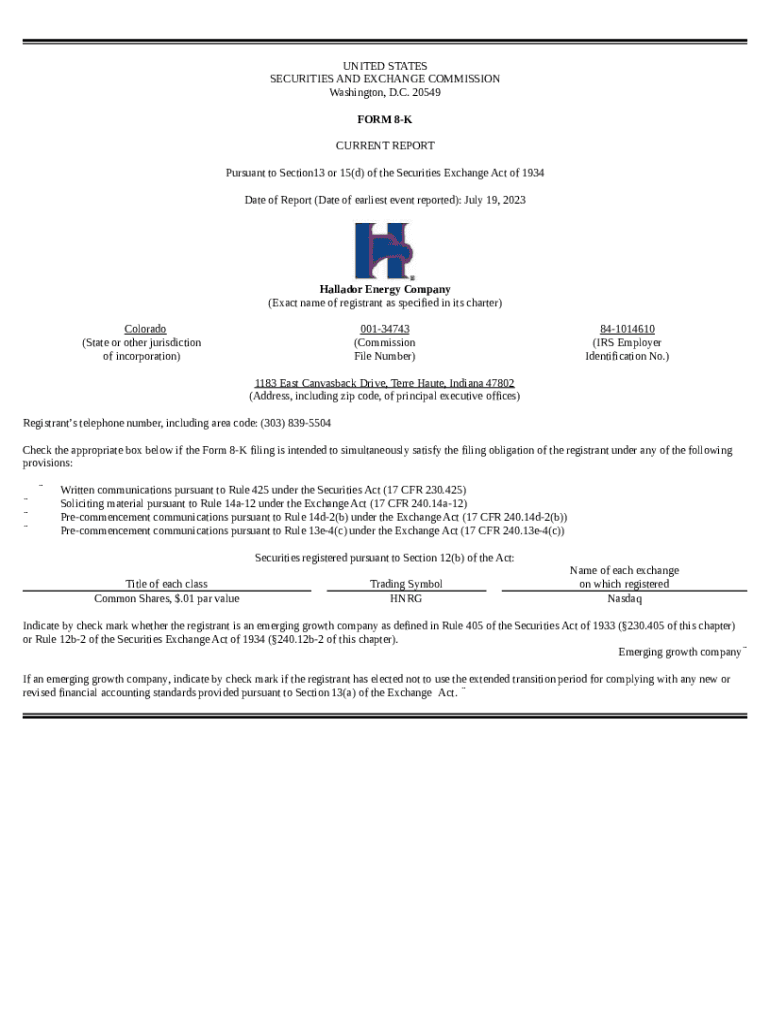 UNITED STATES
SECURITIES AND EXCHANGE COMMISSION
Washington, D.C. 20549

FORM 8-K

CURRENT REPORT

Pursuant to Section13 or 15(d) of the Securities Exchange Act of 1934

Date of Report (Date of earliest event reported): July 19, 2023

Hallador Energy Company
(Exact name of registrant as specified in its charter)

Colorado
(State or other jurisdiction of incorporation)

001-34743
(Commission File Number)

84-1014610
(IRS Employer Identification No.)

1183 East Canvasback Drive, Terre Haute, Indiana 47802
(Address, including zip code, of principal executive offices)

Registrant's telephone number, including area code: (303) 839-5504

Check the appropriate box below if the Form 8-K filing is intended to simultaneously satisfy the filing obligation of the registrant under any of the following provisions:

¨ Written communications pursuant to Rule 425 under the Securities Act (17 CFR 230.425)
¨ Soliciting material pursuant to Rule 14a-12 under the Exchange Act (17 CFR 240.14a-12)
¨ Pre-commencement communications pursuant to Rule 14d-2(b) under the Exchange Act (17 CFR 240.14d-2(b))
¨ Pre-commencement communications pursuant to Rule 13e-4(c) under the Exchange Act (17 CFR 240.13e-4(c))

Securities registered pursuant to Section 12(b) of the Act:

| Title of each class | Trading Symbol | Name of each exchange on which registered |
|---|---|---|
| Common Shares, $.01 par value | HNRG | Nasdaq |

Indicate by check mark whether the registrant is an emerging growth company as defined in Rule 405 of the Securities Act of 1933 (§230.405 of this chapter) or Rule 12b-2 of the Securities Exchange Act of 1934 (§240.12b-2 of this chapter).
Emerging growth company ¨

If an emerging growth company, indicate by check mark if the registrant has elected not to use the extended transition period for complying with any new or revised financial accounting standards provided pursuant to Section 13(a) of the Exchange Act. ¨